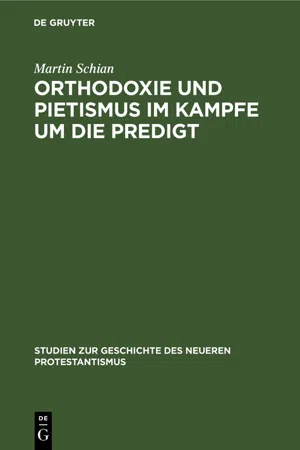 DE GRUYTER

Martin Schian

ORTHODOXIE UND PIETISMUS IM KAMPFE UM DIE PREDIGT

STUDIEN ZUR GESCHICHTE DES NEUEREN PROTESTANTISMUS

DE
G